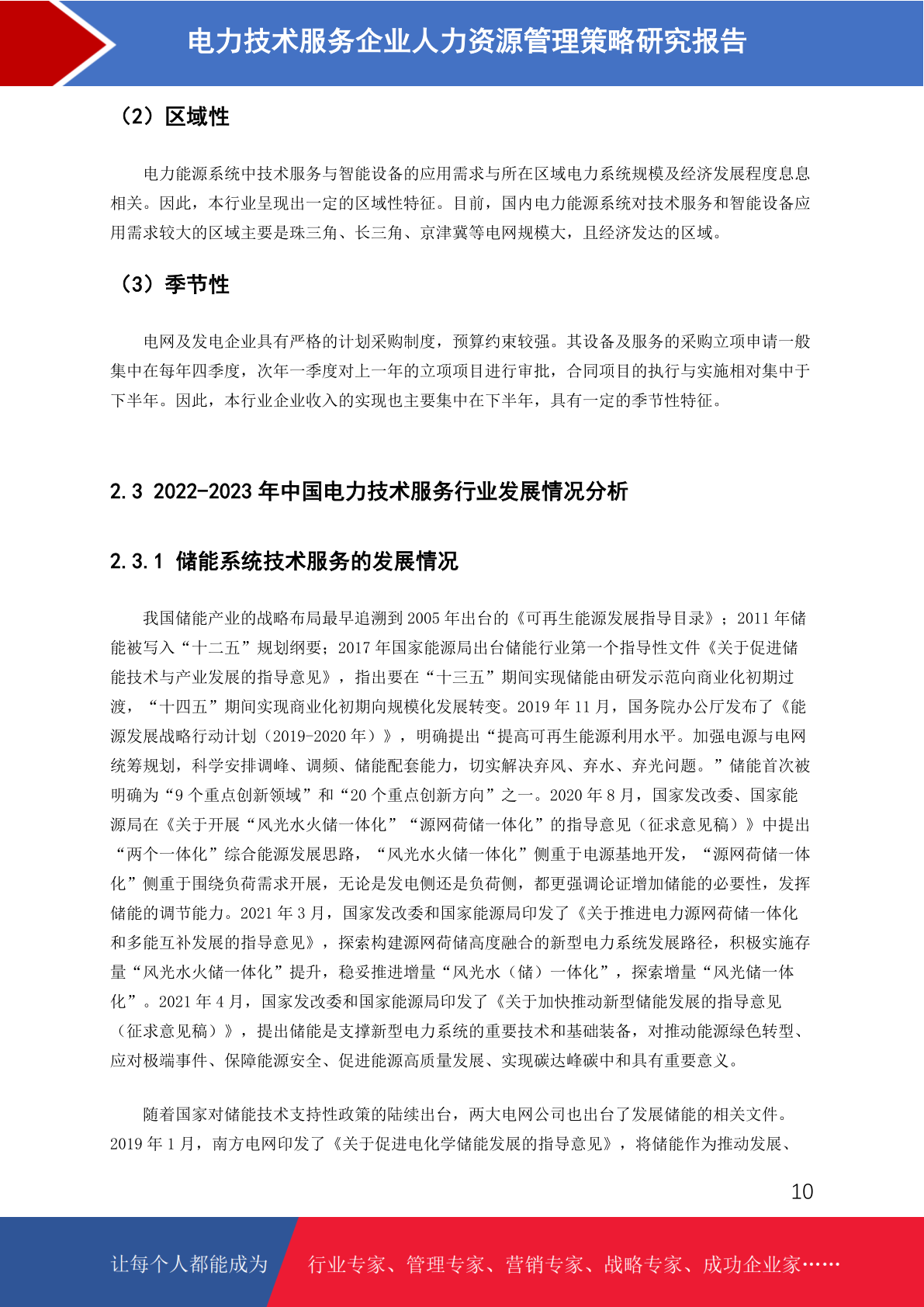 电力技术服务企业人力资源管理策略研究报告

（2）区域性

电力能源系统中技术服务与智能设备的应用需求与所在区域电力系统规模及经济发展程度息息相关。因此，本行业呈现出一定的区域性特征。目前，国内电力能源系统对技术服务和智能设备应用需求较大的区域主要是珠三角、长三角、京津冀等电网规模大，且经济发达的区域。

（3）季节性

电网及发电企业具有严格的计划采购制度，预算约束较强。其设备及服务的采购立项申请一般集中在每年四季度，次年一季度对上一年的立项项目进行审批，合同项目的执行与实施相对集中于下半年。因此，本行业企业收入的实现也主要集中在下半年，具有一定的季节性特征。

2.3 2022-2023 年中国电力技术服务行业发展情况分析

2.3.1 储能系统技术服务的发展情况

我国储能产业的战略布局最早追溯到 2005 年出台的《可再生能源发展指导目录》；2011 年储能被写入“十二五”规划纲要；2017 年国家能源局出台储能行业第一个指导性文件《关于促进储能技术与产业发展的指导意见》，指出要在“十三五”期间实现储能由研发示范向商业化初期过渡，“十四五”期间实现商业化初期向规模化发展转变。2019 年 11 月，国务院办公厅发布了《能源发展战略行动计划（2019-2020 年）》，明确提出“提高可再生能源利用水平。加强电源与电网统筹规划，科学安排调峰、调频、储能配套能力，切实解决弃风、弃水、弃光问题。”储能首次被明确为“9 个重点创新领域”和“20 个重点创新方向”之一。2020 年 8 月，国家发改委、国家能源局在《关于开展“风光水火储一体化”“源网荷储一体化”的指导意见（征求意见稿）》中提出“两个一体化”综合能源发展思路，“风光水火储一体化”侧重于电源基地开发，“源网荷储一体化”侧重于围绕负荷需求开展，无论是发电侧还是负荷侧，都更强调论证增加储能的必要性，发挥储能的调节能力。2021 年 3 月，国家发改委和国家能源局印发了《关于推进电力源网荷储一体化和多能互补发展的指导意见》，探索构建源网荷储高度融合的新型电力系统发展路径，积极实施存量“风光水火储一体化”提升，稳妥推进增量“风光水（储）一体化”，探索增量“风光储一体化”。2021 年 4 月，国家发改委和国家能源局印发了《关于加快推动新型储能发展的指导意见（征求意见稿）》，提出储能是支撑新型电力系统的重要技术和基础装备，对推动能源绿色转型、应对极端事件、保障能源安全、促进能源高质量发展、实现碳达峰碳中和具有重要意义。

随着国家对储能技术支持性政策的陆续出台，两大电网公司也出台了发展储能的相关文件。2019 年 1 月，南方电网印发了《关于促进电化学储能发展的指导意见》，将储能作为推动发展、

10

让每个人都能成为 行业专家、管理专家、营销专家、战略专家、成功企业家……